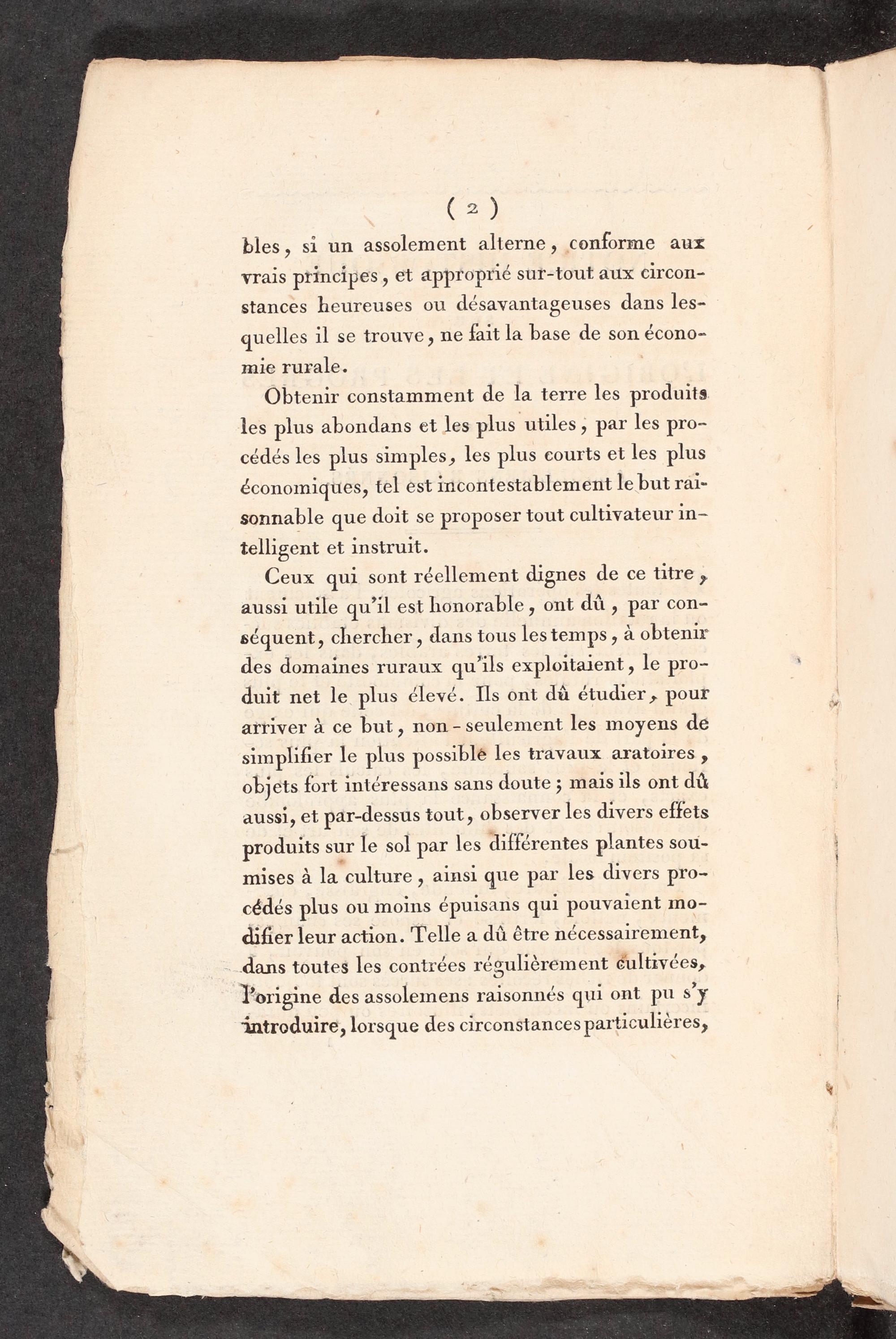 ( 2 )

bles, si un assolement alterne, conforme aux vrais principes, et approprié sur-tout aux circonstances heureuses ou désavantageuses dans lesquelles il se trouve, ne fait la base de son économie rurale.

Obtenir constamment de la terre les produits les plus abondans et les plus utiles, par les procédés les plus simples, les plus courts et les plus économiques, tel est incontestablement le but raisonnable que doit se proposer tout cultivateur intelligent et instruit.

Ceux qui sont réellement dignes de ce titre, aussi utile qu'il est honorable, ont dû, par conséquent, chercher, dans tous les temps, à obtenir des domaines ruraux qu'ils exploitaient, le produit net le plus élevé. Ils ont dû étudier, pour arriver à ce but, non-seulement les moyens de simplifier le plus possible les travaux aratoires, objets fort intéressans sans doute; mais ils ont dû aussi, et par-dessus tout, observer les divers effets produits sur le sol par les différentes plantes soumises à la culture, ainsi que par les divers procédés plus ou moins épuisans qui pouvaient modifier leur action. Telle a dû être nécessairement, dans toutes les contrées régulièrement cultivées, l'origine des assolemens raisonnés qui ont pu s'y introduire, lorsque des circonstances particulières,